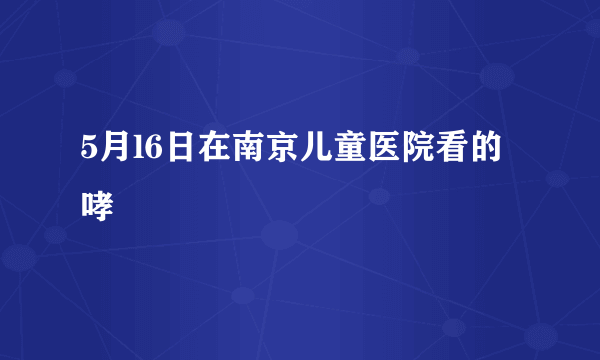 5月16日在南京儿童医院看的哮